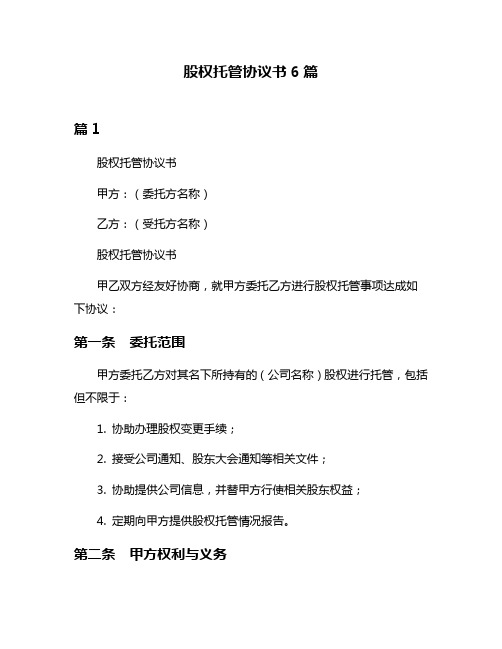 股权托管协议书 6 篇

篇 1

股权托管协议书

甲方：（委托方名称）

乙方：（受托方名称）

股权托管协议书

甲乙双方经友好协商，就甲方委托乙方进行股权托管事项达成如下协议：

第一条　委托范围

甲方委托乙方对其名下所持有的（公司名称）股权进行托管，包括但不限于：

1. 协助办理股权变更手续；

2. 接受公司通知、股东大会通知等相关文件；

3. 协助提供公司信息，并替甲方行使相关股东权益；

4. 定期向甲方提供股权托管情况报告。

第二条　甲方权利与义务